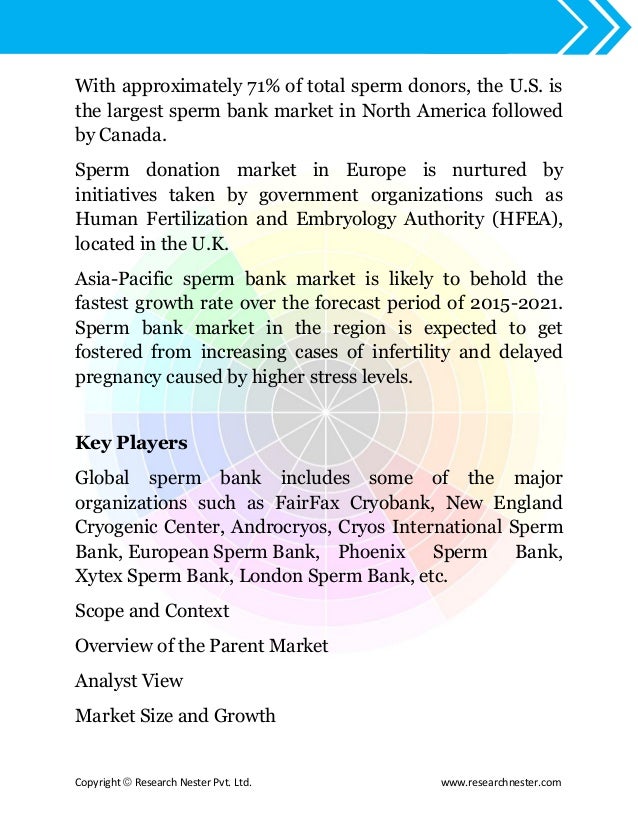 With approximately 71% of total sperm donors, the U.S. is the largest sperm bank market in North America followed by Canada.

Sperm donation market in Europe is nurtured by initiatives taken by government organizations such as Human Fertilization and Embryology Authority (HFEA), located in the U.K.

Asia-Pacific sperm bank market is likely to behold the fastest growth rate over the forecast period of 2015-2021. Sperm bank market in the region is expected to get fostered from increasing cases of infertility and delayed pregnancy caused by higher stress levels.

Key Players

Global sperm bank includes some of the major organizations such as FairFax Cryobank, New England Cryogenic Center, Androcryos, Cryos International Sperm Bank, European Sperm Bank, Phoenix Sperm Bank, Xytex Sperm Bank, London Sperm Bank, etc.

Scope and Context

Overview of the Parent Market

Analyst View

Market Size and Growth

Copyright © Research Nester Pvt. Ltd.

www.researchnester.com